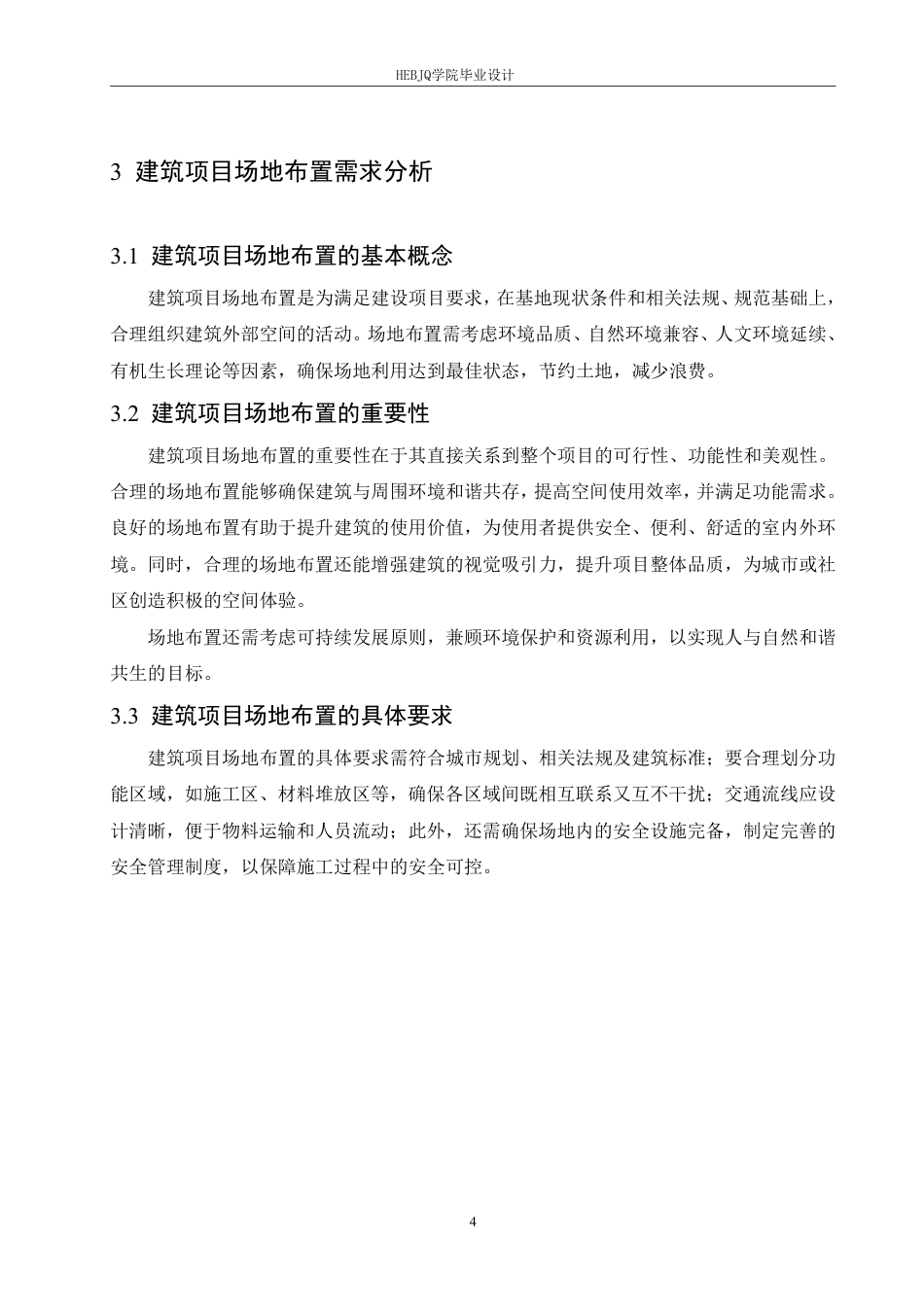 HEBJQ学院毕业设计

3 建筑项目场地布置需求分析

3.1 建筑项目场地布置的基本概念

建筑项目场地布置是为满足建设项目要求，在基地现状条件和相关法规、规范基础上，合理组织建筑外部空间的活动。场地布置需考虑环境品质、自然环境兼容、人文环境延续、有机生长理论等因素，确保场地利用达到最佳状态，节约土地，减少浪费。

3.2 建筑项目场地布置的重要性

建筑项目场地布置的重要性在于其直接关系到整个项目的可行性、功能性和美观性。合理的场地布置能够确保建筑与周围环境和谐共存，提高空间使用效率，并满足功能需求。良好的场地布置有助于提升建筑的使用价值，为使用者提供安全、便利、舒适的室内外环境。同时，合理的场地布置还能增强建筑的视觉吸引力，提升项目整体品质，为城市或社区创造积极的空间体验。

场地布置还需考虑可持续发展原则，兼顾环境保护和资源利用，以实现人与自然和谐共生的目标。

3.3 建筑项目场地布置的具体要求

建筑项目场地布置的具体要求需符合城市规划、相关法规及建筑标准；要合理划分功能区域，如施工区、材料堆放区等，确保各区域间既相互联系又互不干扰；交通流线应设计清晰，便于物料运输和人员流动；此外，还需确保场地内的安全设施完备，制定完善的安全管理制度，以保障施工过程中的安全可控。

4